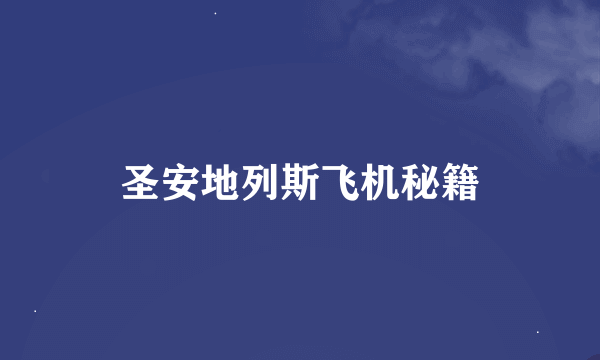 圣安地列斯飞机秘籍